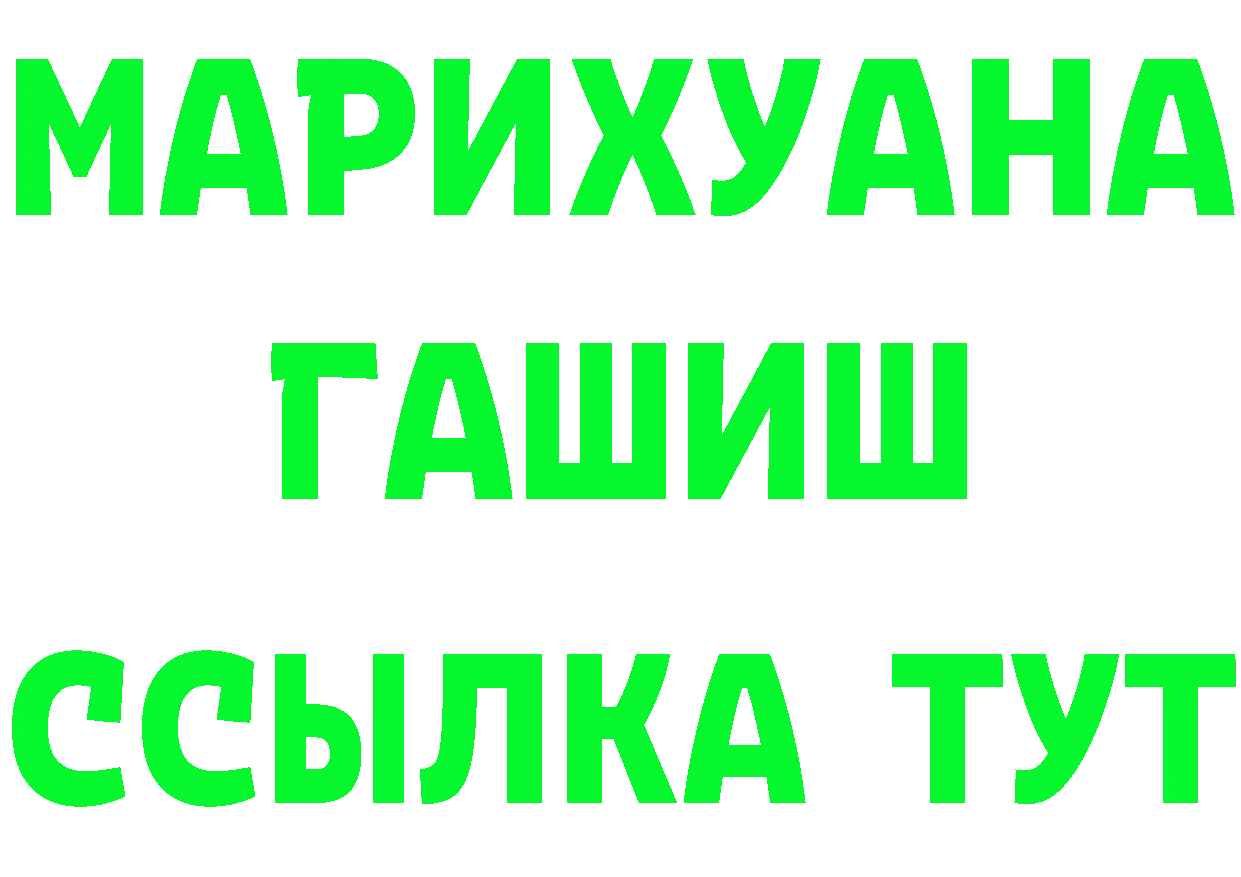 МАРИХУАНА
ГАШИШ
ССЫЛКА ТУТ